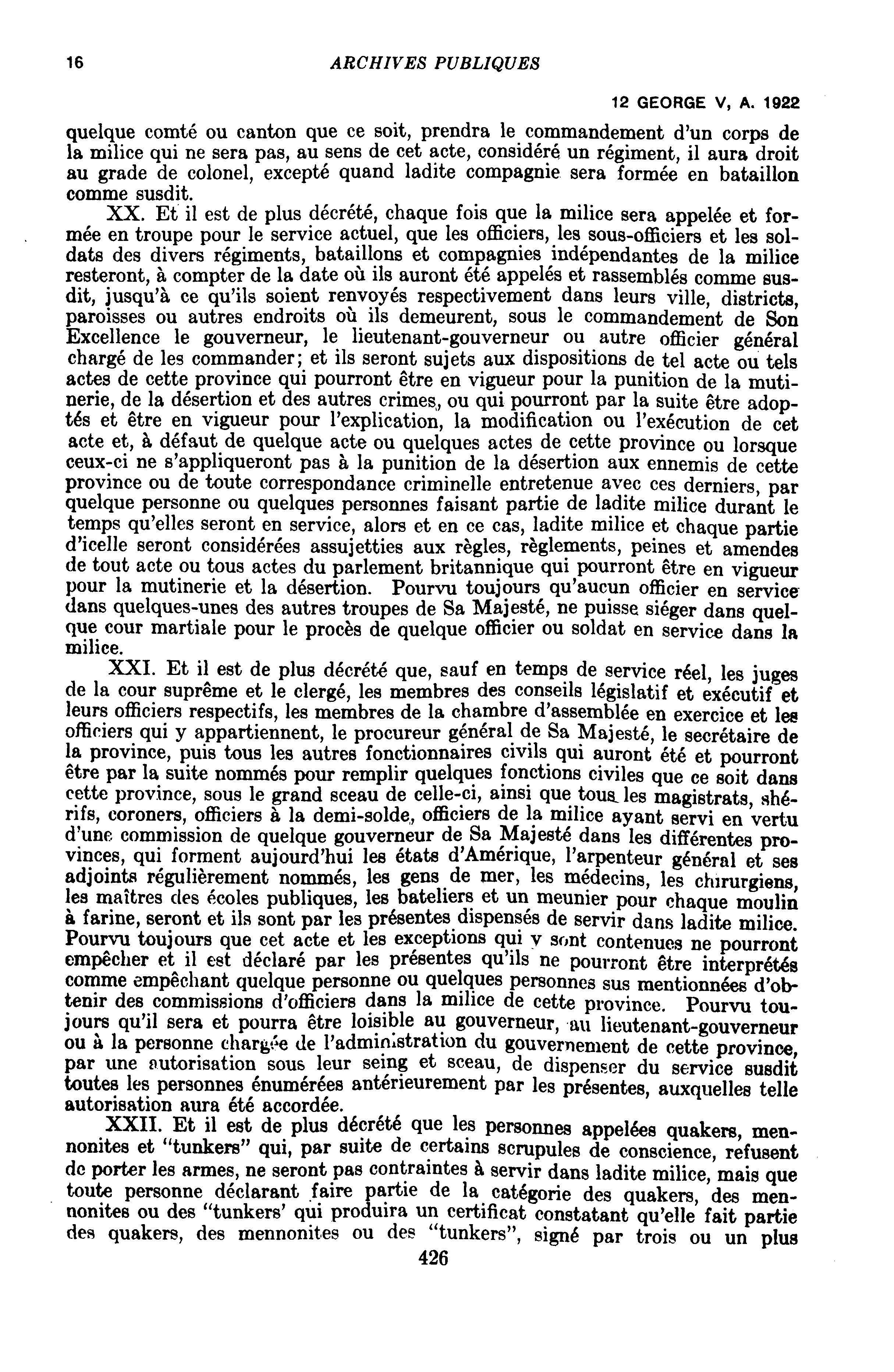 16 ARCHIVES PUBLIQUES

12 GEORGE V, A. 1922

quelque comté ou canton que ce soit, prendra le commandement d'un corps de la milice qui ne sera pas, au sens de cet acte, considéré un régiment, il aura droit au grade de colonel, excepté quand ladite compagnie sera formée en bataillon comme susdit.

XX. Et il est de plus décrété, chaque fois que la milice sera appelée et formée en troupe pour le service actuel, que les officiers, les sous-officiers et les soldats des divers régiments, bataillons et compagnies indépendantes de la milice resteront, à compter de la date où ils auront été appelés et rassemblés comme susdit, jusqu'à ce qu'ils soient renvoyés respectivement dans leurs ville, districts, paroisses ou autres endroits où ils demeurent, sous le commandement de Son Excellence le gouverneur, le lieutenant-gouverneur ou autre officier général chargé de les commander; et ils seront sujets aux dispositions de tel acte ou tels actes de cette province qui pourront être en vigueur pour la punition de la mutinerie, de la désertion et des autres crimes, ou qui pourront par la suite être adoptés et être en vigueur pour l'explication, la modification ou l'exécution de cet acte et, à défaut de quelque acte ou quelques actes de cette province ou lorsque ceux-ci ne s'appliqueront pas à la punition de la désertion aux ennemis de cette province ou de toute correspondance criminelle entretenue avec ces derniers, par quelque personne ou quelques personnes faisant partie de ladite milice durant le temps qu'elles seront en service, alors et en ce cas, ladite milice et chaque partie d'icelle seront considérées assujetties aux règles, règlements, peines et amendes de tout acte ou tous actes du parlement britannique qui pourront être en vigueur pour la mutinerie et la désertion. Pourvu toujours qu'aucun officier en service dans quelques-unes des autres troupes de Sa Majesté, ne puisse siéger dans quelque cour martiale pour le procès de quelque officier ou soldat en service dans la milice.

XXI. Et il est de plus décrété que, sauf en temps de service réel, les juges de la cour suprême et le clergé, les membres des conseils législatif et exécutif et leurs officiers respectifs, les membres de la chambre d'assemblée en exercice et les officiers qui y appartiennent, le procureur général de Sa Majesté, le secrétaire de la province, puis tous les autres fonctionnaires civils qui auront été et pourront être par la suite nommés pour remplir quelques fonctions civiles que ce soit dans cette province, sous le grand sceau de celle-ci, ainsi que tous les magistrats, shérifs, coroners, officiers à la demi-solde, officiers de la milice ayant servi en vertu d'une commission de quelque gouverneur de Sa Majesté dans les différentes provinces, qui forment aujourd'hui les états d'Amérique, l'arpenteur général et ses adjoints régulièrement nommés, les gens de mer, les médecins, les chirurgiens, les maîtres des écoles publiques, les bateliers et un meunier pour chaque moulin à farine, seront et ils sont par les présentes dispensés de servir dans ladite milice. Pourvu toujours que cet acte et les exceptions qui y sont contenues ne pourront empêcher et il est déclaré par les présentes qu'ils ne pourront être interprétés comme empêchant quelque personne ou quelques personnes sus mentionnées d'obtenir des commissions d'officiers dans la milice de cette province. Pourvu toujours qu'il sera et pourra être loisible au gouverneur, au lieutenant-gouverneur ou à la personne chargée de l'administration du gouvernement de cette province, par une autorisation sous leur seing et sceau, de dispenser du service susdit toutes les personnes énumérées antérieurement par les présentes, auxquelles telle autorisation aura été accordée.

XXII. Et il est de plus décrété que les personnes appelées quakers, mennonites et "tunkers" qui, par suite de certains scrupules de conscience, refusent de porter les armes, ne seront pas contraintes à servir dans ladite milice, mais que toute personne déclarant faire partie de la catégorie des quakers, des mennonites ou des "tunkers' qui produira un certificat constatant qu'elle fait partie des quakers, des mennonites ou des "tunkers", signé par trois ou un plus

426